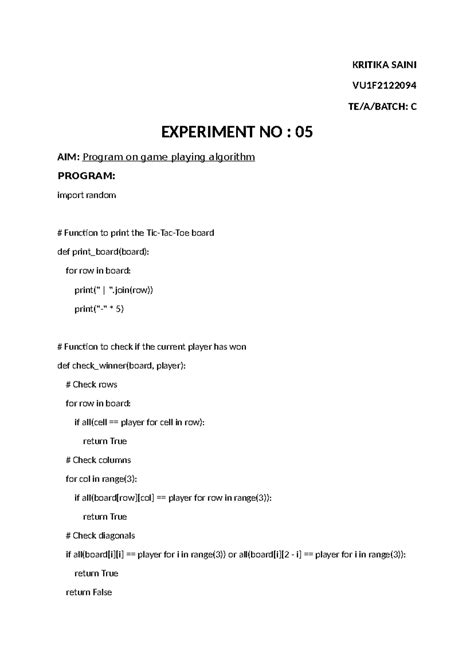 KRITIKA SAINI

VU1F2122094

TE/A/BATCH: C

EXPERIMENT NO : 05

AIM: Program on game playing algorithm

PROGRAM:

import random

# Function to print the Tic-Tac-Toe board

def print_board(board):

for row in board:

print(" | ".join(row))

print("-" * 5)

# Function to check if the current player has won

def check_winner(board, player):

# Check rows

for row in board:

if all(cell == player for cell in row):

return True

# Check columns

for col in range(3):

if all(board[row][col] == player for row in range(3)):

return True

# Check diagonals

if all(board[i][i] == player for i in range(3)) or all(board[i][2 - i] == player for i in range(3)):

return True

return False